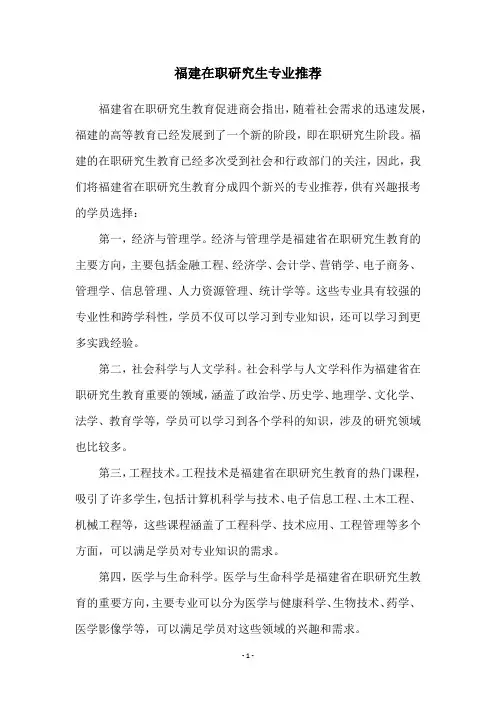 福建在职研究生专业推荐

福建省在职研究生教育促进商会指出，随着社会需求的迅速发展，福建的高等教育已经发展到了一个新的阶段，即在职研究生阶段。福建的在职研究生教育已经多次受到社会和行政部门的关注，因此，我们将福建省在职研究生教育分成四个新兴的专业推荐，供有兴趣报考的学员选择：

第一，经济与管理学。经济与管理学是福建省在职研究生教育的主要方向，主要包括金融工程、经济学、会计学、营销学、电子商务、管理学、信息管理、人力资源管理、统计学等。这些专业具有较强的专业性和跨学科性，学员不仅可以学习到专业知识，还可以学习到更多实践经验。

第二，社会科学与人文学科。社会科学与人文学科作为福建省在职研究生教育重要的领域，涵盖了政治学、历史学、地理学、文化学、法学、教育学等，学员可以学习到各个学科的知识，涉及的研究领域也比较多。

第三，工程技术。工程技术是福建省在职研究生教育的热门课程，吸引了许多学生，包括计算机科学与技术、电子信息工程、土木工程、机械工程等，这些课程涵盖了工程科学、技术应用、工程管理等多个方面，可以满足学员对专业知识的需求。

第四，医学与生命科学。医学与生命科学是福建省在职研究生教育的重要方向，主要专业可以分为医学与健康科学、生物技术、药学、医学影像学等，可以满足学员对这些领域的兴趣和需求。

- 1 -